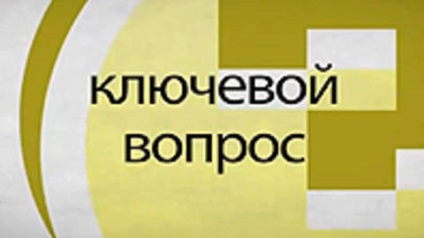 ключевой
вопрос